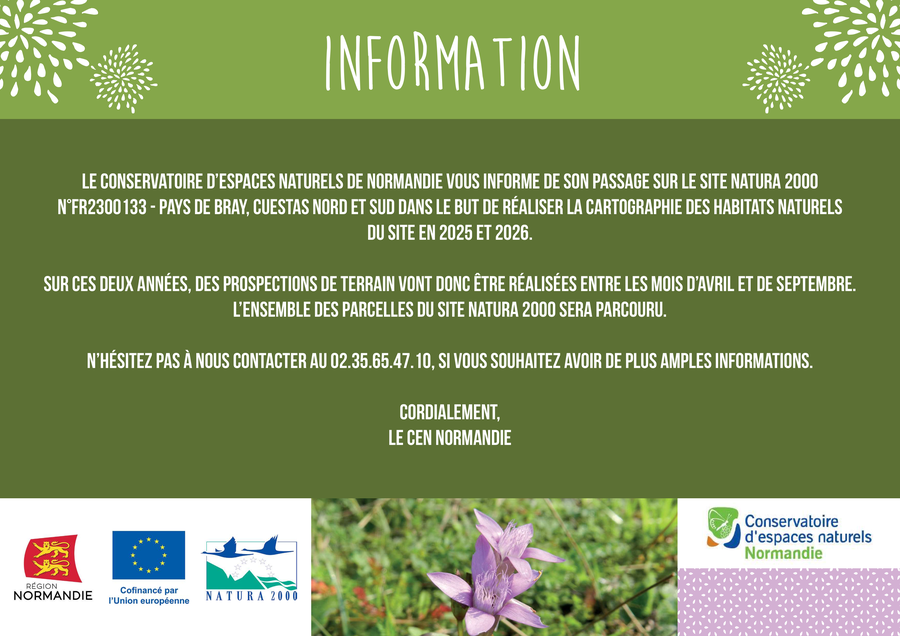 INFORMATION

LE CONSERVATOIRE D'ESPACES NATURELS DE NORMANDIE VOUS INFORME DE SON PASSAGE SUR LE SITE NATURA 2000 N°FR2300133 - PAYS DE BRAY, CUESTAS NORD ET SUD DANS LE BUT DE RÉALISER LA CARTOGRAPHIE DES HABITATS NATURELS DU SITE EN 2025 ET 2026.

SUR CES DEUX ANNÉES, DES PROSPECTIONS DE TERRAIN VONT DONC ÊTRE RÉALISÉES ENTRE LES MOIS D'AVRIL ET DE SEPTEMBRE. L'ENSEMBLE DES PARCELLES DU SITE NATURA 2000 SERA PARCOURU.

N'HÉSITEZ PAS À NOUS CONTACTER AU 02.35.65.47.10, SI VOUS SOUHAITEZ AVOIR DE PLUS AMPLES INFORMATIONS.

CORDIALEMENT,
LE CEN NORMANDIE

RÉGION
NORMANDIE

Cofinancé par
l'Union européenne

NATURA 2000

Conservatoire
d'espaces naturels
Normandie